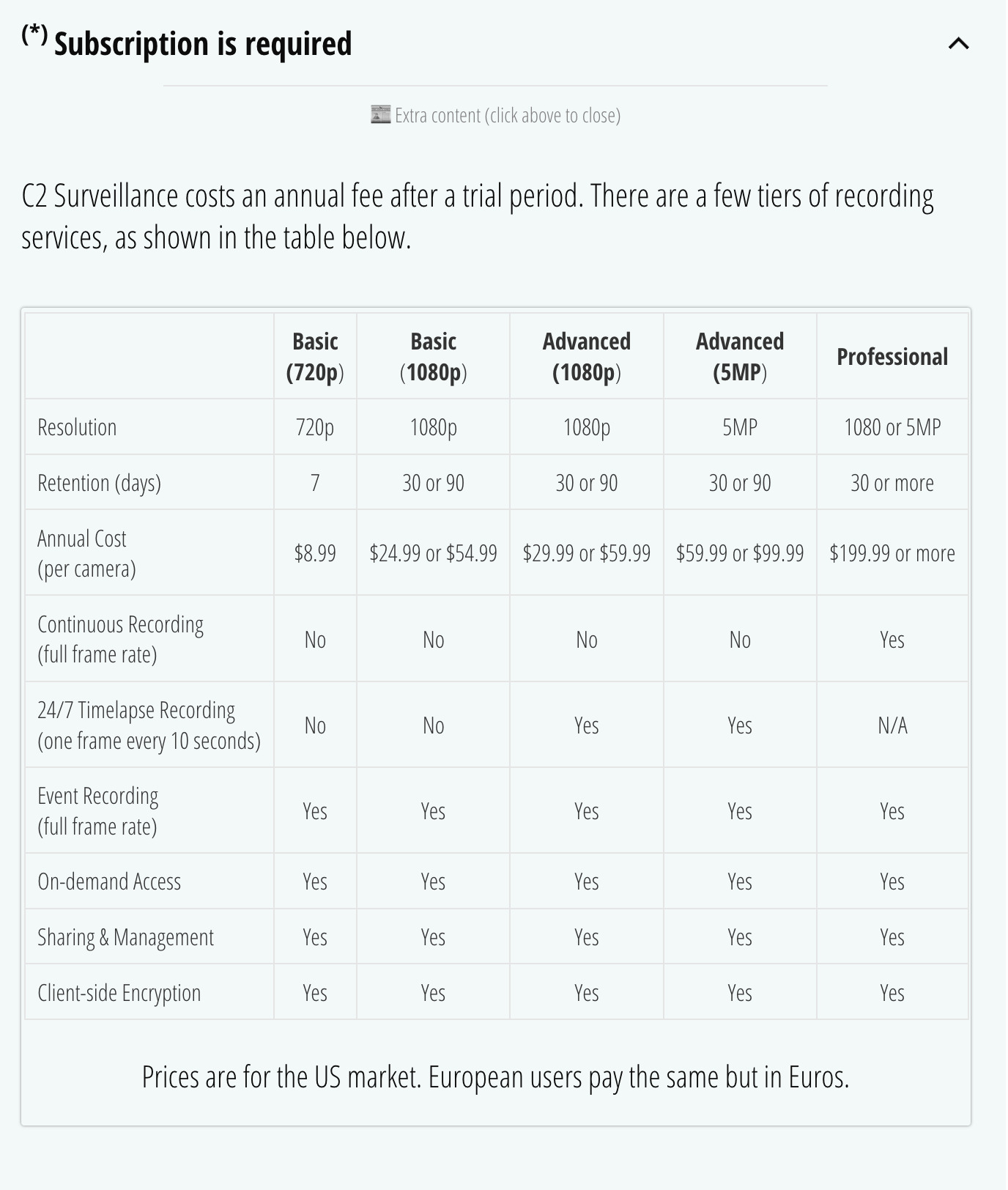 (*) Subscription is required

Extra content (click above to close)

C2 Surveillance costs an annual fee after a trial period. There are a few tiers of recording services, as shown in the table below.

| | Basic (720p) | Basic (1080p) | Advanced (1080p) | Advanced (5MP) | Professional |
|---|---|---|---|---|---|
| Resolution | 720p | 1080p | 1080p | 5MP | 1080 or 5MP |
| Retention (days) | 7 | 30 or 90 | 30 or 90 | 30 or 90 | 30 or more |
| Annual Cost (per camera) | \$8.99 | \$24.99 or \$54.99 | \$29.99 or \$59.99 | \$59.99 or \$99.99 | \$199.99 or more |
| Continuous Recording (full frame rate) | No | No | No | No | Yes |
| 24/7 Timelapse Recording (one frame every 10 seconds) | No | No | Yes | Yes | N/A |
| Event Recording (full frame rate) | Yes | Yes | Yes | Yes | Yes |
| On-demand Access | Yes | Yes | Yes | Yes | Yes |
| Sharing & Management | Yes | Yes | Yes | Yes | Yes |
| Client-side Encryption | Yes | Yes | Yes | Yes | Yes |

Prices are for the US market. European users pay the same but in Euros.